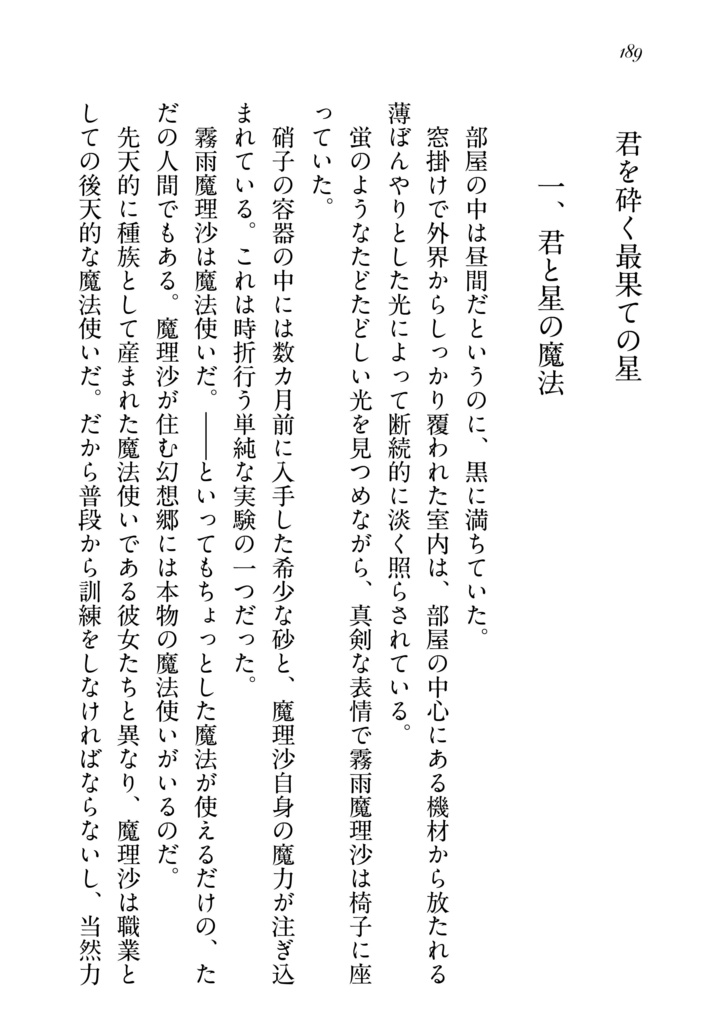 189

君を砕く最果ての星

一、君と星の魔法

部屋の中は昼間だというのに、黒に満ちていた。

窓掛けで外界からしっかり覆われた室内は、部屋の中心にある機材から放たれる薄ぼんやりとした光によって断続的に淡く照らされている。

蛍のようなたどたどしい光を見つめながら、真剣な表情で霧雨魔理沙は椅子に座っていた。

硝子の容器の中には数カ月前に入手した希少な砂と、魔理沙自身の魔力が注ぎ込まれている。これは時折行う単純な実験の一つだった。

霧雨魔理沙は魔法使いだ。——といってもちょっとした魔法が使えるだけの、ただの人間でもある。魔理沙が住む幻想郷には本物の魔法使いがいるのだ。

先天的に種族として産まれた魔法使いである彼女たちと異なり、魔理沙は職業としての後天的な魔法使いだ。だから普段から訓練をしなければならないし、当然力